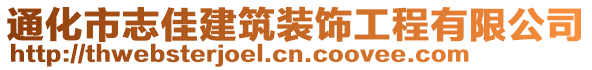 通化市志佳建筑装饰工程有限公司
http://thwebsterjoel.cn.coovee.com